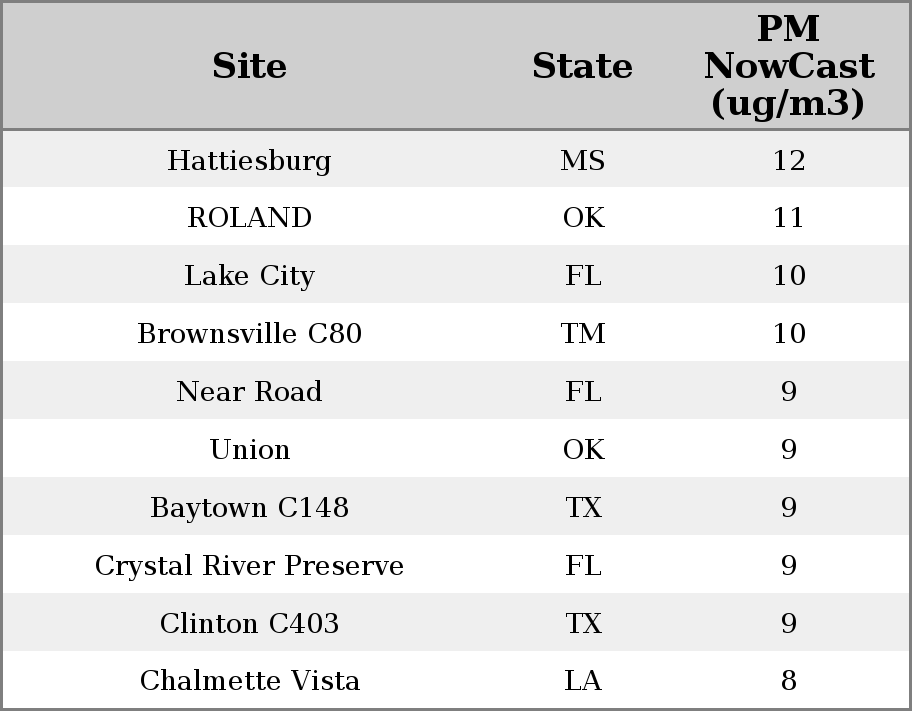 | Site | State | PM NowCast (ug/m3) |
|---|---|---|
| Hattiesburg | MS | 12 |
| ROLAND | OK | 11 |
| Lake City | FL | 10 |
| Brownsville C80 | TM | 10 |
| Near Road | FL | 9 |
| Union | OK | 9 |
| Baytown C148 | TX | 9 |
| Crystal River Preserve | FL | 9 |
| Clinton C403 | TX | 9 |
| Chalmette Vista | LA | 8 |